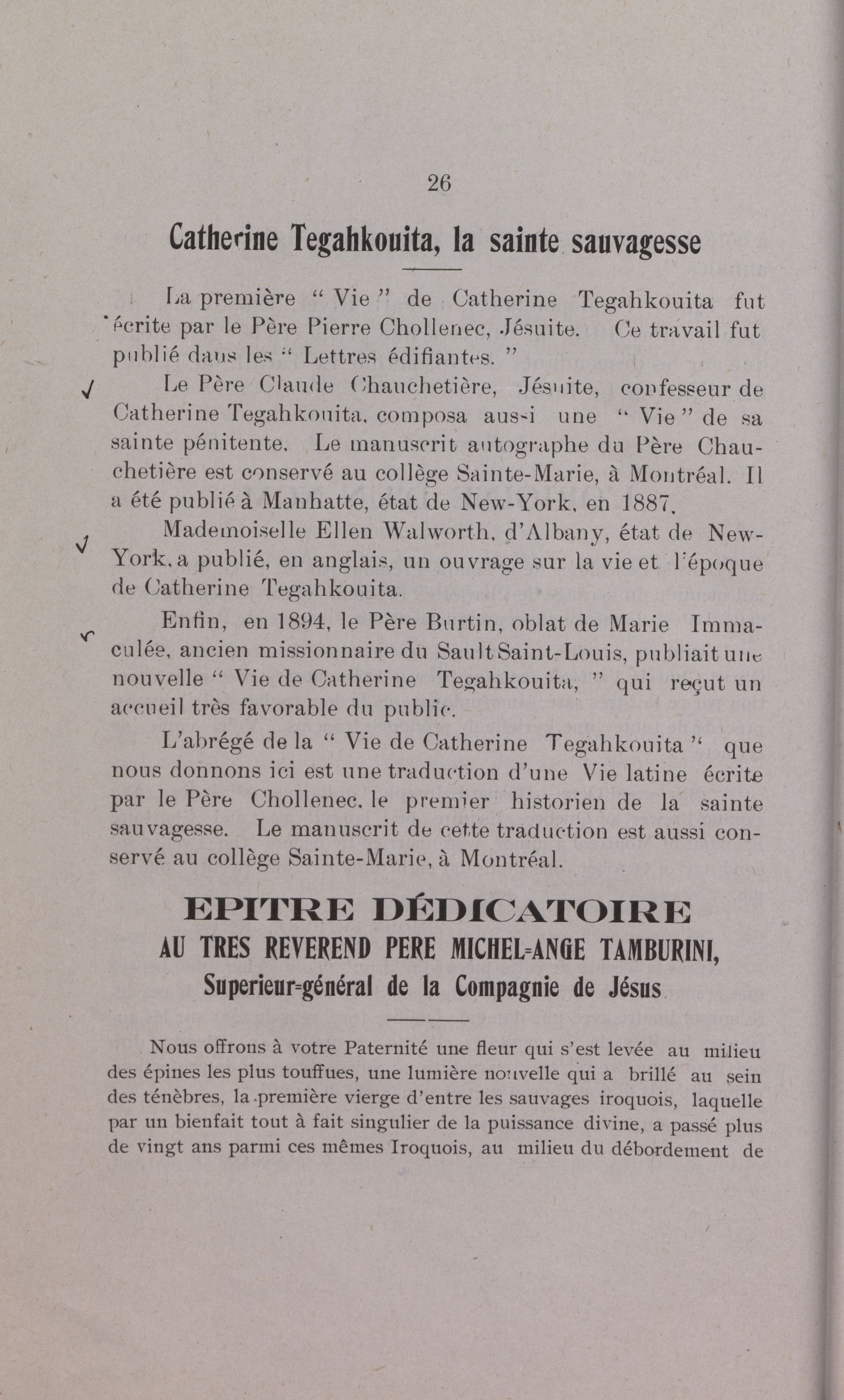 26

Catherine Tegahkouita, la sainte sauvagesse

La première " Vie " de Catherine Tegahkouita fut écrite par le Père Pierre Chollenec, Jésuite. Ce travail fut publié dans les " Lettres édifiantes. "

Le Père Claude Chauchetière, Jésuite, confesseur de Catherine Tegahkouita, composa aussi une " Vie " de sa sainte pénitente. Le manuscrit autographe du Père Chauchetière est conservé au collège Sainte-Marie, à Montréal. Il a été publié à Manhatte, état de New-York, en 1887.

Mademoiselle Ellen Walworth, d'Albany, état de New-York, a publié, en anglais, un ouvrage sur la vie et l'époque de Catherine Tegahkouita.

Enfin, en 1894, le Père Burtin, oblat de Marie Immaculée, ancien missionnaire du Sault Saint-Louis, publiait une nouvelle " Vie de Catherine Tegahkouita, " qui reçut un accueil très favorable du public.

L'abrégé de la " Vie de Catherine Tegahkouita " que nous donnons ici est une traduction d'une Vie latine écrite par le Père Chollenec, le premier historien de la sainte sauvagesse. Le manuscrit de cette traduction est aussi conservé au collège Sainte-Marie, à Montréal.

EPITRE DÉDICATOIRE
AU TRES REVEREND PERE MICHEL-ANGE TAMBURINI,
Superieur-général de la Compagnie de Jésus

Nous offrons à votre Paternité une fleur qui s'est levée au milieu des épines les plus touffues, une lumière nouvelle qui a brillé au sein des ténèbres, la première vierge d'entre les sauvages iroquois, laquelle par un bienfait tout à fait singulier de la puissance divine, a passé plus de vingt ans parmi ces mêmes Iroquois, au milieu du débordement de